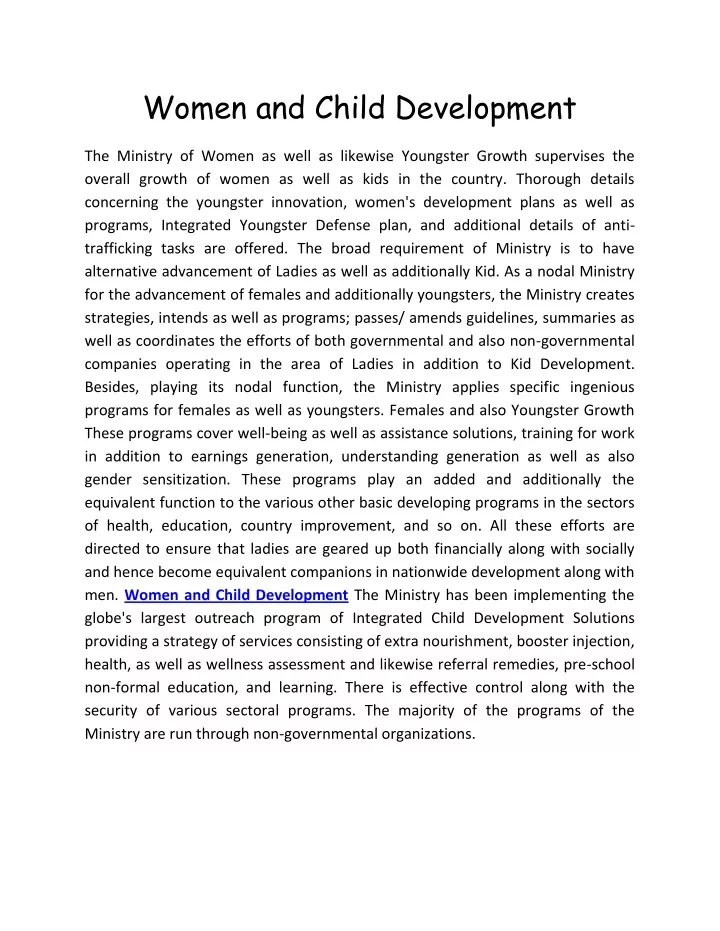 Women and Child Development

The Ministry of Women as well as likewise Youngster Growth supervises the overall growth of women as well as kids in the country. Thorough details concerning the youngster innovation, women's development plans as well as programs, Integrated Youngster Defense plan, and additional details of anti-trafficking tasks are offered. The broad requirement of Ministry is to have alternative advancement of Ladies as well as additionally Kid. As a nodal Ministry for the advancement of females and additionally youngsters, the Ministry creates strategies, intends as well as programs; passes/ amends guidelines, summaries as well as coordinates the efforts of both governmental and also non-governmental companies operating in the area of Ladies in addition to Kid Development. Besides, playing its nodal function, the Ministry applies specific ingenious programs for females as well as youngsters. Females and also Youngster Growth These programs cover well-being as well as assistance solutions, training for work in addition to earnings generation, understanding generation as well as also gender sensitization. These programs play an added and additionally the equivalent function to the various other basic developing programs in the sectors of health, education, country improvement, and so on. All these efforts are directed to ensure that ladies are geared up both financially along with socially and hence become equivalent companions in nationwide development along with men. Women and Child Development The Ministry has been implementing the globe's largest outreach program of Integrated Child Development Solutions providing a strategy of services consisting of extra nourishment, booster injection, health, as well as wellness assessment and likewise referral remedies, pre-school non-formal education, and learning. There is effective control along with the security of various sectoral programs. The majority of the programs of the Ministry are run through non-governmental organizations.